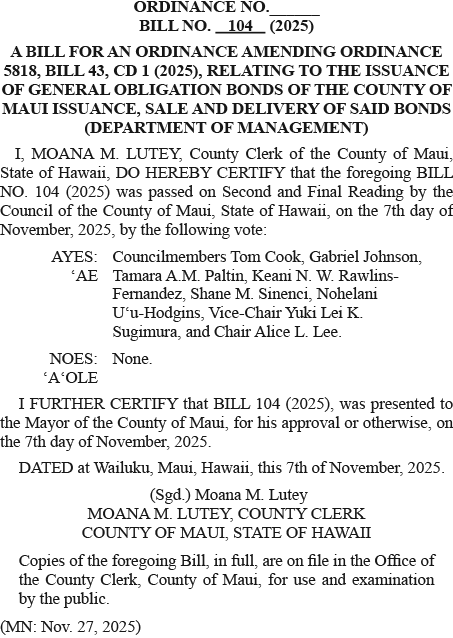 ORDINANCE NO.______
BILL NO. 104 (2025)

A BILL FOR AN ORDINANCE AMENDING ORDINANCE 5818, BILL 43, CD 1 (2025), RELATING TO THE ISSUANCE OF GENERAL OBLIGATION BONDS OF THE COUNTY OF MAUI ISSUANCE, SALE AND DELIVERY OF SAID BONDS (DEPARTMENT OF MANAGEMENT)

I, MOANA M. LUTEY, County Clerk of the County of Maui, State of Hawaii, DO HEREBY CERTIFY that the foregoing BILL NO. 104 (2025) was passed on Second and Final Reading by the Council of the County of Maui, State of Hawaii, on the 7th day of November, 2025, by the following vote:

AYES: ʻAE Councilmembers Tom Cook, Gabriel Johnson, Tamara A.M. Paltin, Keani N. W. Rawlins-Fernandez, Shane M. Sinenci, Nohelani Uʻu-Hodgins, Vice-Chair Yuki Lei K. Sugimura, and Chair Alice L. Lee.

NOES: ʻAʻOLE None.

I FURTHER CERTIFY that BILL 104 (2025), was presented to the Mayor of the County of Maui, for his approval or otherwise, on the 7th day of November, 2025.

DATED at Wailuku, Maui, Hawaii, this 7th of November, 2025.

(Sgd.) Moana M. Lutey
MOANA M. LUTEY, COUNTY CLERK
COUNTY OF MAUI, STATE OF HAWAII

Copies of the foregoing Bill, in full, are on file in the Office of the County Clerk, County of Maui, for use and examination by the public.

(MN: Nov. 27, 2025)